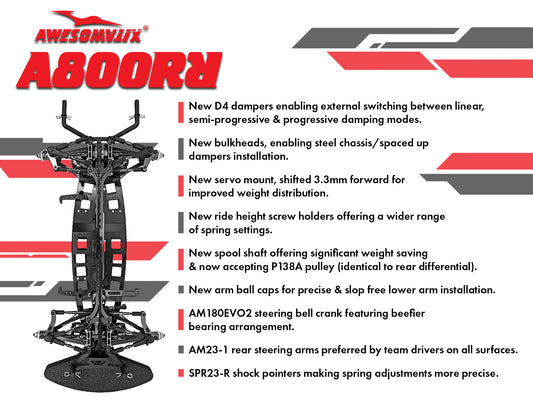 AWESOMATIX®

A800RR

New D4 dampers enabling external switching between linear, semi-progressive & progressive damping modes.

New bulkheads, enabling steel chassis/spaced up dampers installation.

New servo mount, shifted 3.3mm forward for improved weight distribution.

New ride height screw holders offering a wider range of spring settings.

New spool shaft offering significant weight saving & now accepting P138A pulley (identical to rear differential).

New arm ball caps for precise & slop free lower arm installation.

AM180EVO2 steering bell crank featuring beefier bearing arrangement.

AM23-1 rear steering arms preferred by team drivers on all surfaces.

SPR23-R shock pointers making spring adjustments more precise.